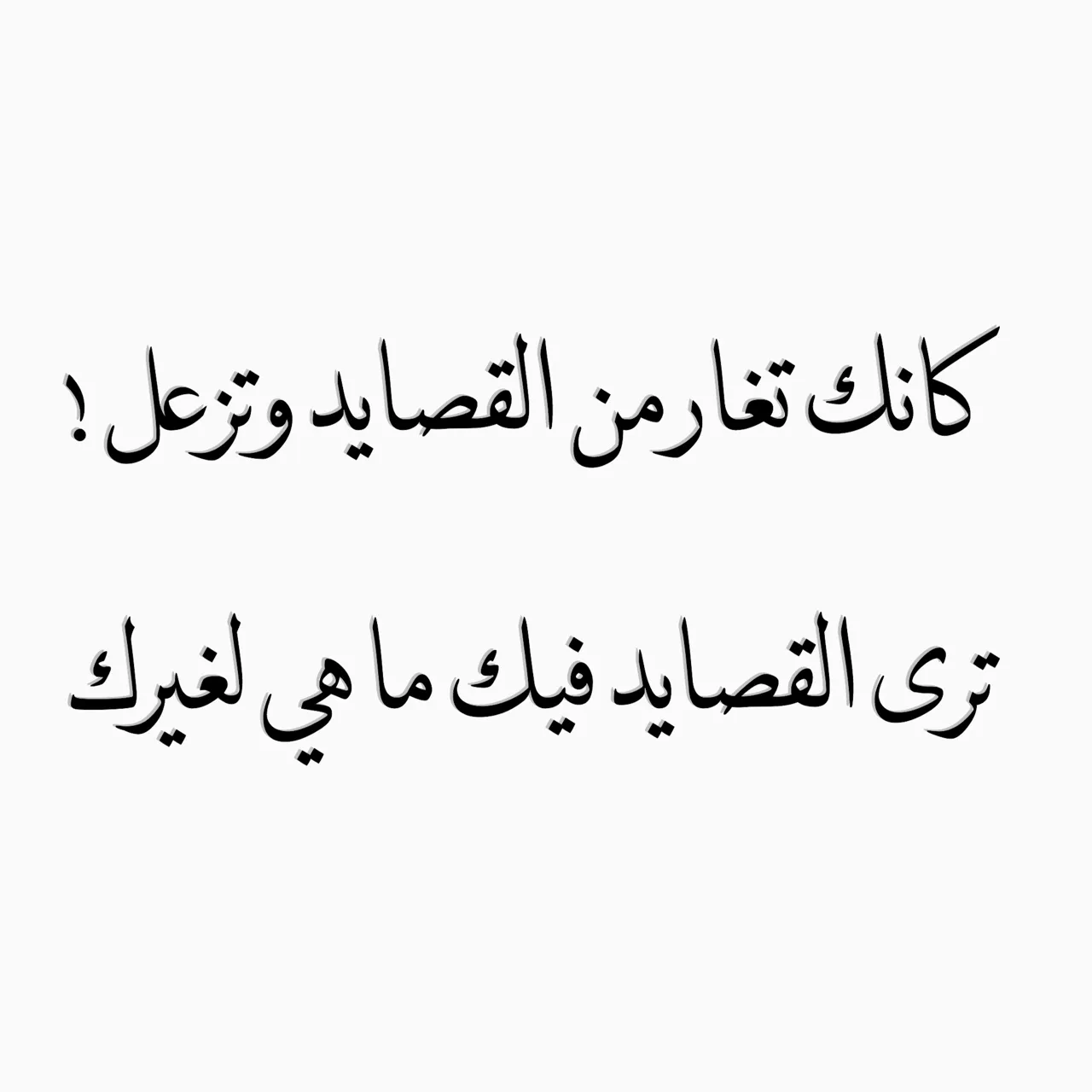 كانك تغار من القصايد وتزعل !

ترى القصايد فيك ما هي لغيرك